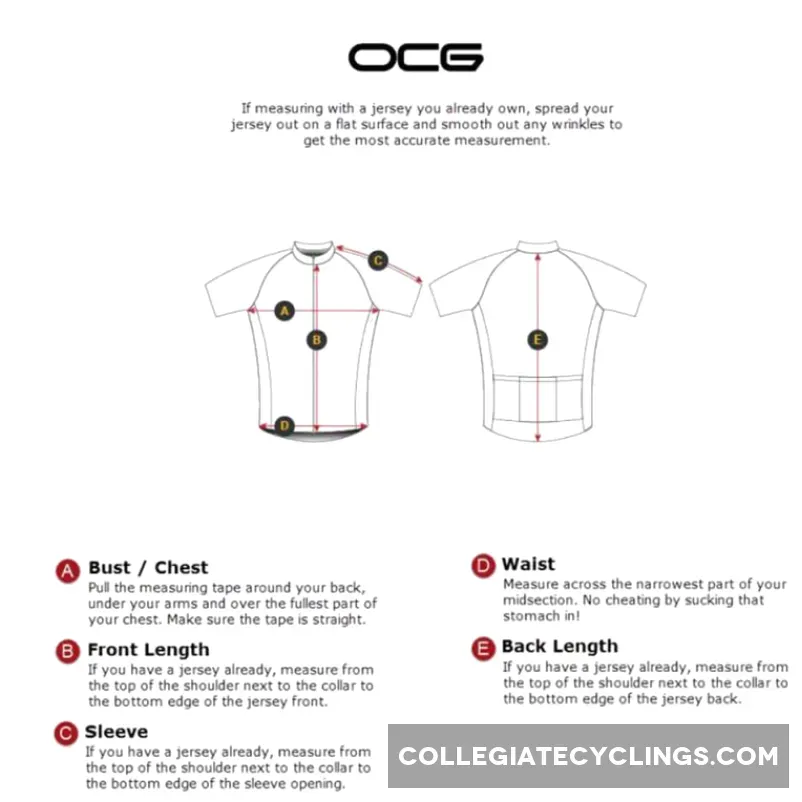 OCG

If measuring with a jersey you already own, spread your jersey out on a flat surface and smooth out any wrinkles to get the most accurate measurement.

C

A

B

D

E

A Bust / Chest
Pull the measuring tape around your back, under your arms and over the fullest part of your chest. Make sure the tape is straight.

B Front Length
If you have a jersey already, measure from the top of the shoulder next to the collar to the bottom edge of the jersey front.

C Sleeve
If you have a jersey already, measure from the top of the shoulder next to the collar to the bottom edge of the sleeve opening.

D Waist
Measure across the narrowest part of your midsection. No cheating by sucking that stomach in!

E Back Length
If you have a jersey already, measure from the top of the shoulder next to the collar to the bottom edge of the jersey back.

COLLEGIATECYCLINGS.COM